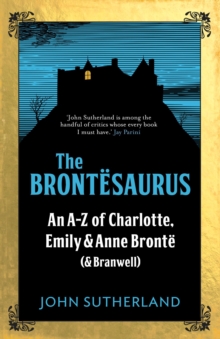 'John Sutherland is among the handful of critics whose every book I must have.' Jay Parini

The BRONTËSAURUS

An A-Z of Charlotte, Emily & Anne Brontë (& Branwell)

JOHN SUTHERLAND